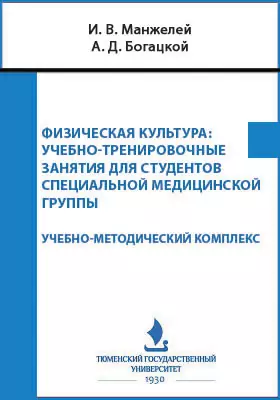 И. В. Манжелей
А. Д. Богацкой

ФИЗИЧЕСКАЯ КУЛЬТУРА: УЧЕБНО-ТРЕНИРОВОЧНЫЕ ЗАНЯТИЯ ДЛЯ СТУДЕНТОВ СПЕЦИАЛЬНОЙ МЕДИЦИНСКОЙ ГРУППЫ

УЧЕБНО-МЕТОДИЧЕСКИЙ КОМПЛЕКС

ТЮМЕНСКИЙ ГОСУДАРСТВЕННЫЙ УНИВЕРСИТЕТ
1930